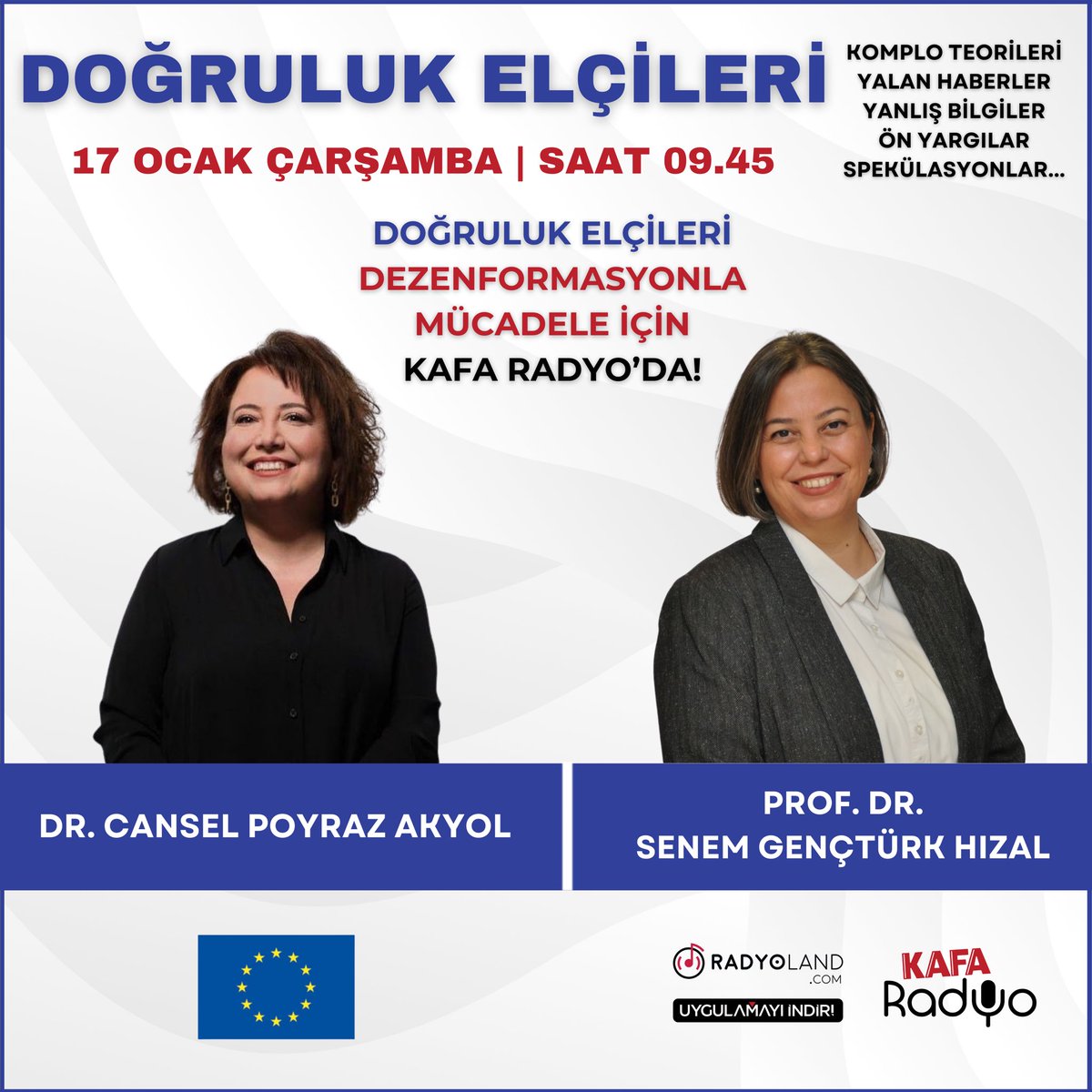 DOĞRULUK ELÇİLERİ

KOMPLO TEORİLERİ
YALAN HABERLER
YANLIŞ BİLGİLER
ÖN YARGILAR
SPEKÜLASYONLAR...

17 OCAK ÇARŞAMBA | SAAT 09.45

DOĞRULUK ELÇİLERİ
DEZENFORMASYONLA
MÜCADELE İÇİN
KAFA RADYO'DA!

DR. CANSEL POYRAZ AKYOL

PROF. DR.
SENEM GENÇTÜRK HIZAL

RADYOLAND .COM
UYGULAMAYI İNDİR!

KAFA Radyo